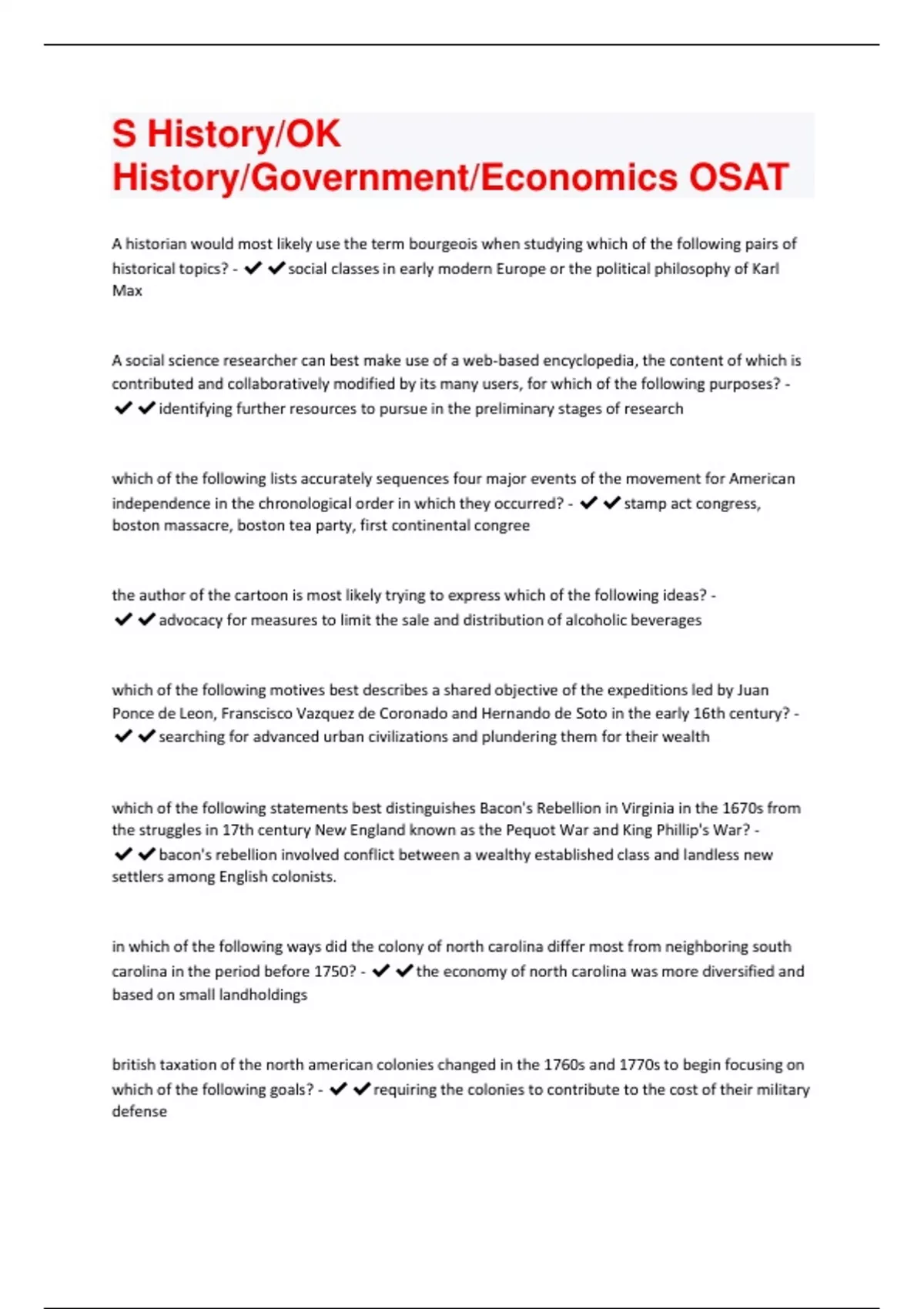 S History/OK History/Government/Economics OSAT

A historian would most likely use the term bourgeois when studying which of the following pairs of historical topics? - ✔✔social classes in early modern Europe or the political philosophy of Karl Max

A social science researcher can best make use of a web-based encyclopedia, the content of which is contributed and collaboratively modified by its many users, for which of the following purposes? - ✔✔identifying further resources to pursue in the preliminary stages of research

which of the following lists accurately sequences four major events of the movement for American independence in the chronological order in which they occurred? - ✔✔stamp act congress, boston massacre, boston tea party, first continental congree

the author of the cartoon is most likely trying to express which of the following ideas? - ✔✔advocacy for measures to limit the sale and distribution of alcoholic beverages

which of the following motives best describes a shared objective of the expeditions led by Juan Ponce de Leon, Franscisco Vazquez de Coronado and Hernando de Soto in the early 16th century? - ✔✔searching for advanced urban civilizations and plundering them for their wealth

which of the following statements best distinguishes Bacon's Rebellion in Virginia in the 1670s from the struggles in 17th century New England known as the Pequot War and King Phillip's War? - ✔✔bacon's rebellion involved conflict between a wealthy established class and landless new settlers among English colonists.

in which of the following ways did the colony of north carolina differ most from neighboring south carolina in the period before 1750? - ✔✔the economy of north carolina was more diversified and based on small landholdings

british taxation of the north american colonies changed in the 1760s and 1770s to begin focusing on which of the following goals? - ✔✔requiring the colonies to contribute to the cost of their military defense